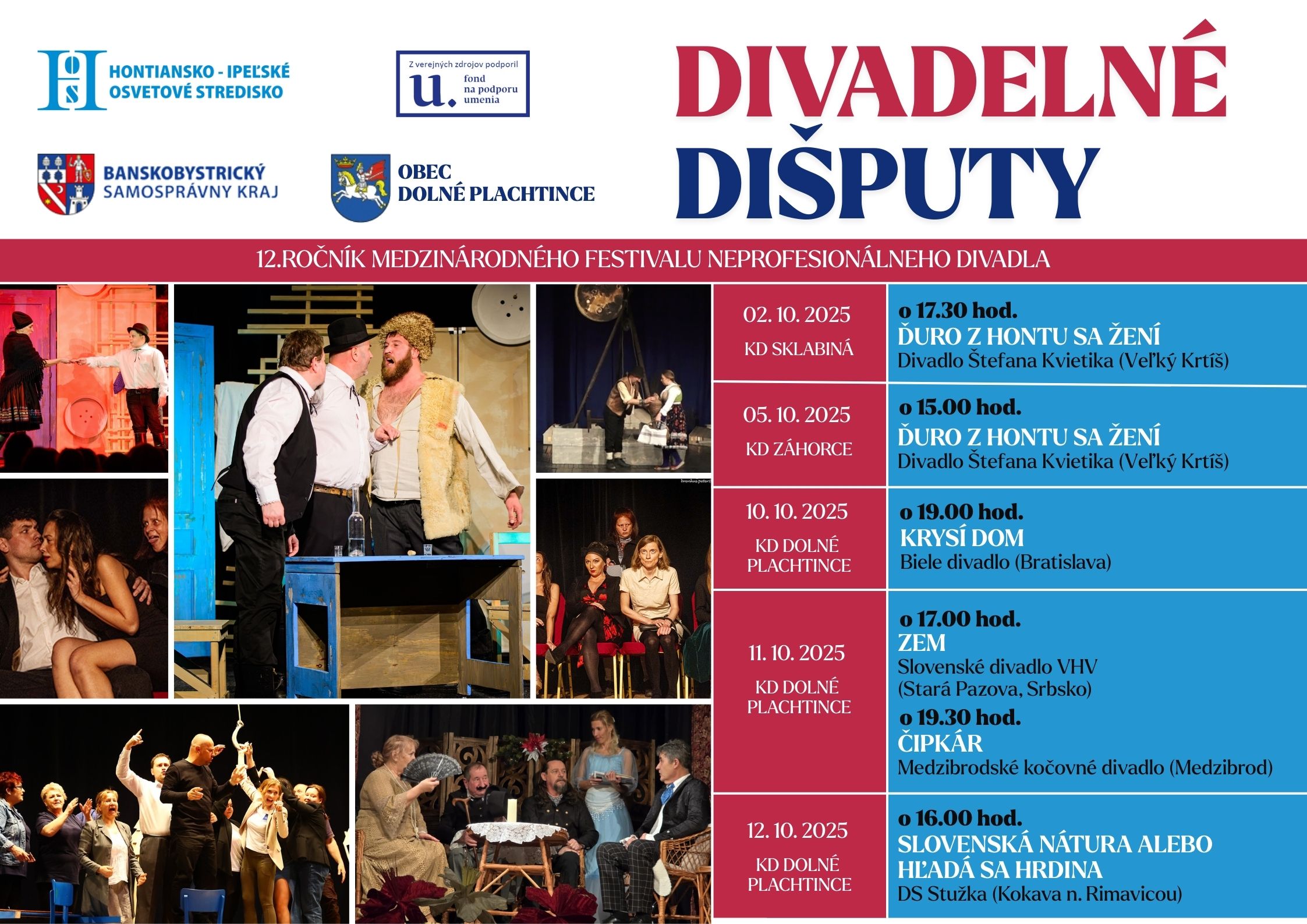 HONTIANSKO - IPEĽSKÉ OSVETOVÉ STREDISKO

Z verejných zdrojov podporil
u. fond na podporu umenia

BANSKOBYSTRICKÝ SAMOSPRÁVNY KRAJ

OBEC DOLNÉ PLACHTINCE

DIVADELNÉ DIŠPUTY

12.ROČNÍK MEDZINÁRODNÉHO FESTIVALU NEPROFESIONÁLNEHO DIVADLA

| | |
|---|---|
| 02. 10. 2025 KD SKLABINÁ | o 17.30 hod. ĎURO Z HONTU SA ŽENÍ Divadlo Štefana Kvietika (Veľký Krtíš) |
| 05. 10. 2025 KD ZÁHORCE | o 15.00 hod. ĎURO Z HONTU SA ŽENÍ Divadlo Štefana Kvietika (Veľký Krtíš) |
| 10. 10. 2025 KD DOLNÉ PLACHTINCE | o 19.00 hod. KRYSÍ DOM Biele divadlo (Bratislava) |
| 11. 10. 2025 KD DOLNÉ PLACHTINCE | o 17.00 hod. ZEM Slovenské divadlo VHV (Stará Pazova, Srbsko) o 19.30 hod. ČIPKÁR Medzibrodské kočovné divadlo (Medzibrod) |
| 12. 10. 2025 KD DOLNÉ PLACHTINCE | o 16.00 hod. SLOVENSKÁ NÁTURA ALEBO HĽADÁ SA HRDINA DS Stužka (Kokava n. Rimavicou) |